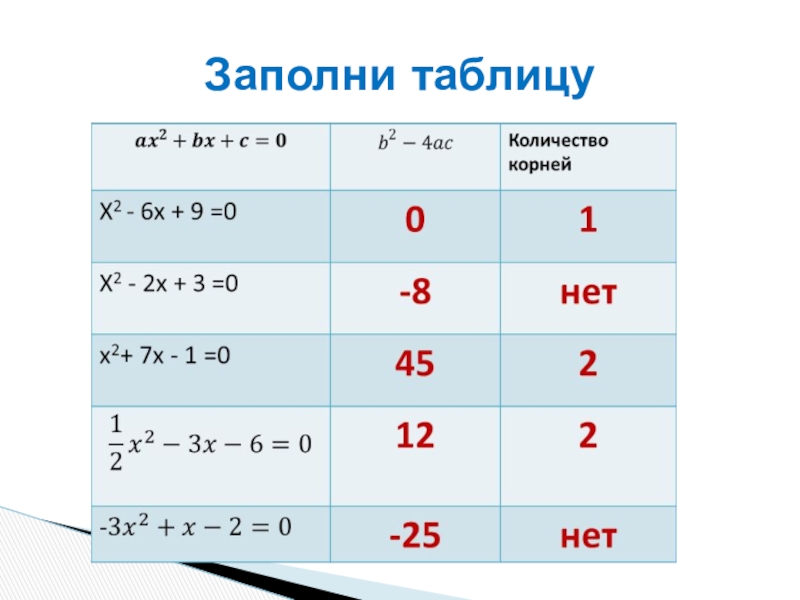 Заполни таблицу

| $ax^2 + bx + c = 0$ | $b^2 - 4ac$ | Количество корней |
|---|---|---|
| $X^2 - 6x + 9 = 0$ | 0 | 1 |
| $X^2 - 2x + 3 = 0$ | -8 | нет |
| $x^2 + 7x - 1 = 0$ | 45 | 2 |
| $\frac{1}{2}x^2 - 3x - 6 = 0$ | 12 | 2 |
| $-3x^2 + x - 2 = 0$ | -25 | нет |